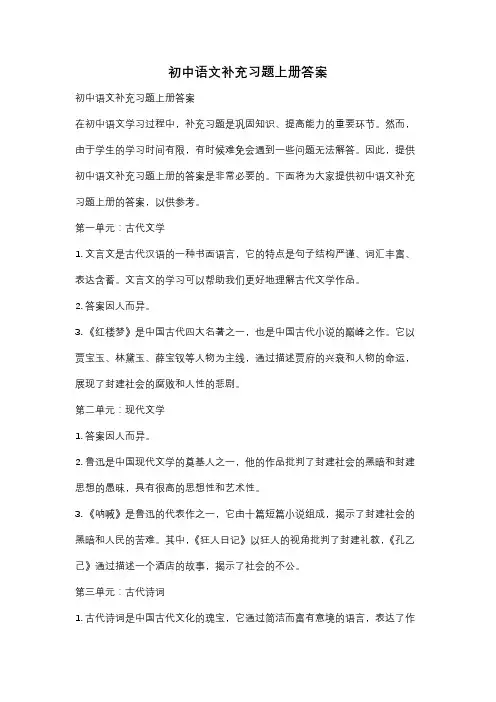 初中语文补充习题上册答案

初中语文补充习题上册答案

在初中语文学习过程中，补充习题是巩固知识、提高能力的重要环节。然而，由于学生的学习时间有限，有时候难免会遇到一些问题无法解答。因此，提供初中语文补充习题上册的答案是非常必要的。下面将为大家提供初中语文补充习题上册的答案，以供参考。

第一单元：古代文学

1. 文言文是古代汉语的一种书面语言，它的特点是句子结构严谨、词汇丰富、表达含蓄。文言文的学习可以帮助我们更好地理解古代文学作品。

2. 答案因人而异。

3. 《红楼梦》是中国古代四大名著之一，也是中国古代小说的巅峰之作。它以贾宝玉、林黛玉、薛宝钗等人物为主线，通过描述贾府的兴衰和人物的命运，展现了封建社会的腐败和人性的悲剧。

第二单元：现代文学

1. 答案因人而异。

2. 鲁迅是中国现代文学的奠基人之一，他的作品批判了封建社会的黑暗和封建思想的愚昧，具有很高的思想性和艺术性。

3. 《呐喊》是鲁迅的代表作之一，它由十篇短篇小说组成，揭示了封建社会的黑暗和人民的苦难。其中，《狂人日记》以狂人的视角批判了封建礼教，《孔乙己》通过描述一个酒店的故事，揭示了社会的不公。

第三单元：古代诗词

1. 古代诗词是中国古代文化的瑰宝，它通过简洁而富有意境的语言，表达了作